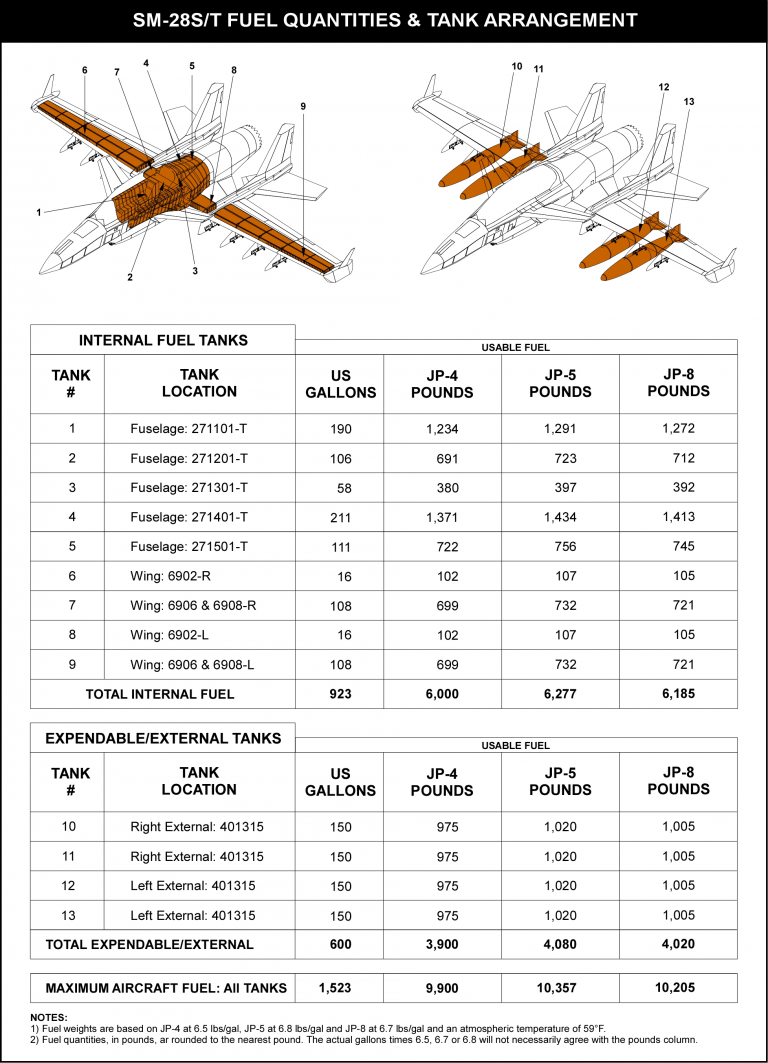 SM-28S/T FUEL QUANTITIES & TANK ARRANGEMENT

6 7 4 5 8 9 1 2 3

10 11 12 13

INTERNAL FUEL TANKS

USABLE FUEL

| TANK # | TANK LOCATION | US GALLONS | JP-4 POUNDS | JP-5 POUNDS | JP-8 POUNDS |
|---|---|---|---|---|---|
| 1 | Fuselage: 271101-T | 190 | 1,234 | 1,291 | 1,272 |
| 2 | Fuselage: 271201-T | 106 | 691 | 723 | 712 |
| 3 | Fuselage: 271301-T | 58 | 380 | 397 | 392 |
| 4 | Fuselage: 271401-T | 211 | 1,371 | 1,434 | 1,413 |
| 5 | Fuselage: 271501-T | 111 | 722 | 756 | 745 |
| 6 | Wing: 6902-R | 16 | 102 | 107 | 105 |
| 7 | Wing: 6906 & 6908-R | 108 | 699 | 732 | 721 |
| 8 | Wing: 6902-L | 16 | 102 | 107 | 105 |
| 9 | Wing: 6906 & 6908-L | 108 | 699 | 732 | 721 |
| TOTAL INTERNAL FUEL | | 923 | 6,000 | 6,277 | 6,185 |

EXPENDABLE/EXTERNAL TANKS

USABLE FUEL

| TANK # | TANK LOCATION | US GALLONS | JP-4 POUNDS | JP-5 POUNDS | JP-8 POUNDS |
|---|---|---|---|---|---|
| 10 | Right External: 401315 | 150 | 975 | 1,020 | 1,005 |
| 11 | Right External: 401315 | 150 | 975 | 1,020 | 1,005 |
| 12 | Left External: 401315 | 150 | 975 | 1,020 | 1,005 |
| 13 | Left External: 401315 | 150 | 975 | 1,020 | 1,005 |
| TOTAL EXPENDABLE/EXTERNAL | | 600 | 3,900 | 4,080 | 4,020 |

| MAXIMUM AIRCRAFT FUEL: All TANKS | 1,523 | 9,900 | 10,357 | 10,205 |
|---|---|---|---|---|

NOTES:
1) Fuel weights are based on JP-4 at 6.5 lbs/gal, JP-5 at 6.8 lbs/gal and JP-8 at 6.7 lbs/gal and an atmospheric temperature of 59°F.
2) Fuel quantities, in pounds, ar rounded to the nearest pound. The actual gallons times 6.5, 6.7 or 6.8 will not necessarily agree with the pounds column.